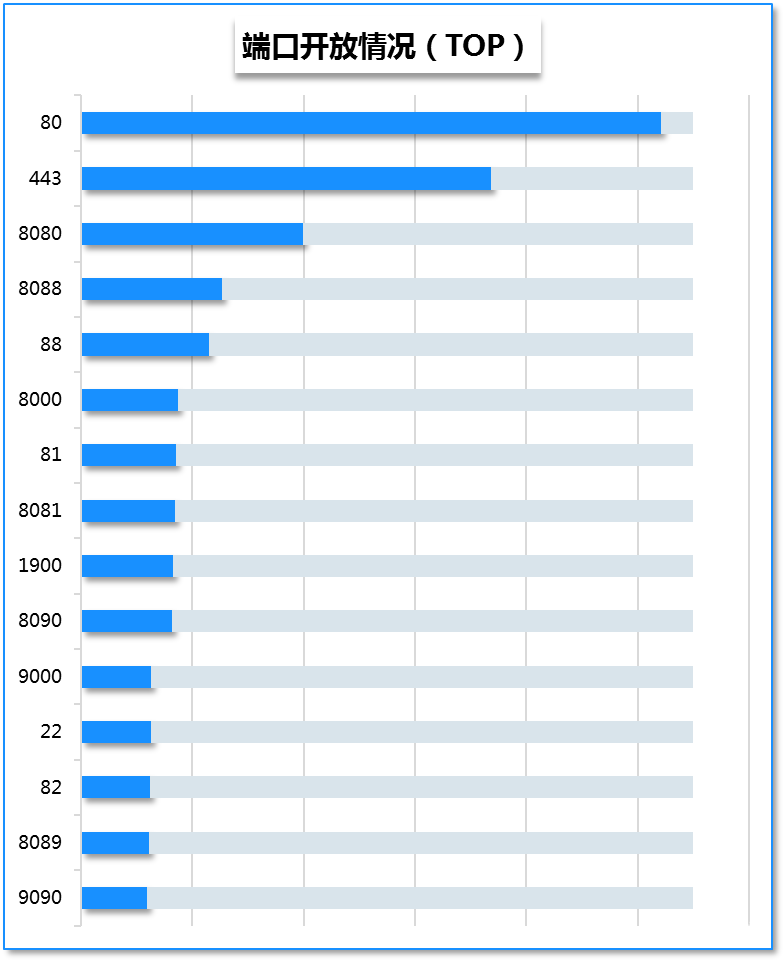 端口开放情况（TOP）

80
443
8080
8088
88
8000
81
8081
1900
8090
9000
22
82
8089
9090